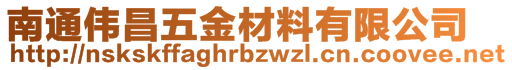 南通伟昌五金材料有限公司
http://nskskffaghrbzwzl.cn.coovee.net